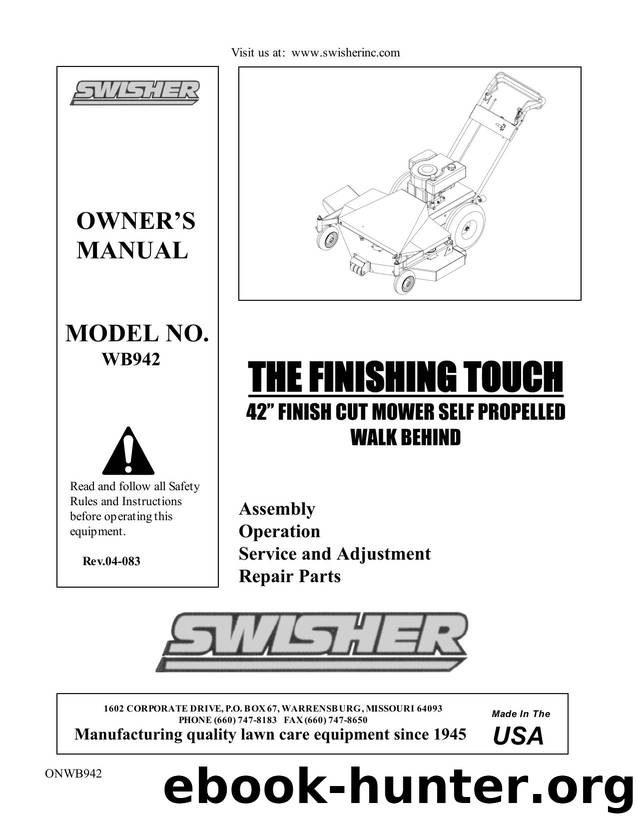 Visit us at: www.swisherinc.com

SWISHER

OWNER'S MANUAL

MODEL NO.
WB942

Read and follow all Safety Rules and Instructions before operating this equipment.

Rev.04-083

THE FINISHING TOUCH
42" FINISH CUT MOWER SELF PROPELLED WALK BEHIND

Assembly
Operation
Service and Adjustment
Repair Parts

SWISHER

1602 CORPORATE DRIVE, P.O. BOX 67, WARRENSBURG, MISSOURI 64093
PHONE (660) 747-8183 FAX (660) 747-8650
Manufacturing quality lawn care equipment since 1945

Made In The
USA

ONWB942

ebook-hunter.org